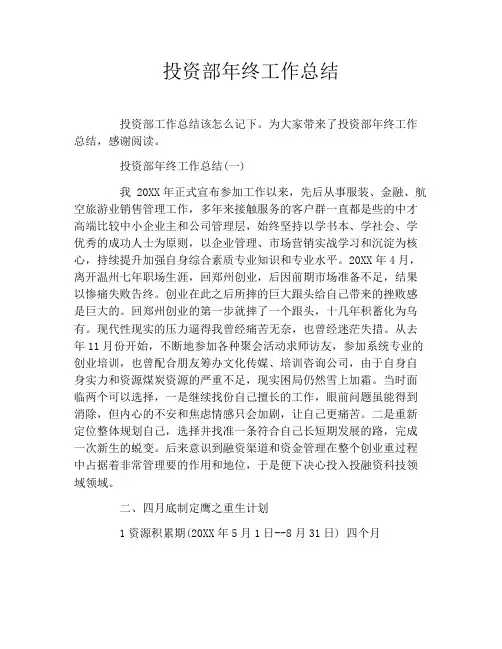 投资部年终工作总结

投资部工作总结该怎么记下。为大家带来了投资部年终工作总结，感谢阅读。

投资部年终工作总结(一)

我 20XX 年正式宣布参加工作以来，先后从事服装、金融、航空旅游业销售管理工作，多年来接触服务的客户群一直都是些的中才高端比较中小企业主和公司管理层，始终坚持以学书本、学社会、学优秀的成功人士为原则，以企业管理、市场营销实战学习和沉淀为核心，持续提升加强自身综合素质专业知识和专业水平。20XX 年 4 月，离开温州七年职场生涯，回郑州创业，后因前期市场准备不足，结果以惨痛失败告终。创业在此之后所摔的巨大跟头给自己带来的挫败感是巨大的。回郑州创业的第一步就摔了一个跟头，十几年积蓄化为乌有。现代性现实的压力逼得我曾经痛苦无奈，也曾经迷茫失措。从去年 11 月份开始，不断地参加各种聚会活动求师访友，参加系统专业的创业培训，也曾配合朋友筹办文化传媒、培训咨询公司，由于自身自身实力和资源煤炭资源的严重不足，现实困局仍然雪上加霜。当时面临两个可以选择，一是继续找份自己擅长的工作，眼前问题虽能得到消除，但内心的不安和焦虑情感只会加剧，让自己更痛苦。二是重新定位整体规划自己，选择并找准一条符合自己长短期发展的路，完成一次新生的蜕变。后来意识到融资渠道和资金管理在整个创业重过程中占据着非常管理要的作用和地位，于是便下决心投入投融资科技领域领域。

二、四月底制定鹰之重生计划

1 资源积累期(20XX 年 5 月 1 日--8 月 31 日) 四个月